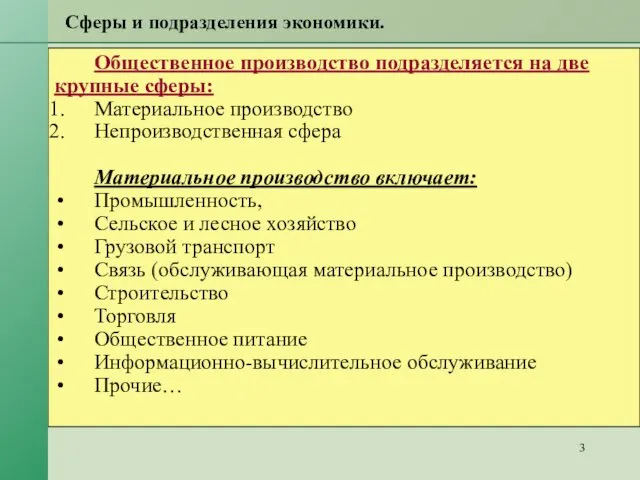 Сферы и подразделения экономики.

Общественное производство подразделяется на две крупные сферы:
1. Материальное производство
2. Непроизводственная сфера

Материальное производство включает:
• Промышленность,
• Сельское и лесное хозяйство
• Грузовой транспорт
• Связь (обслуживающая материальное производство)
• Строительство
• Торговля
• Общественное питание
• Информационно-вычислительное обслуживание
• Прочие…

3